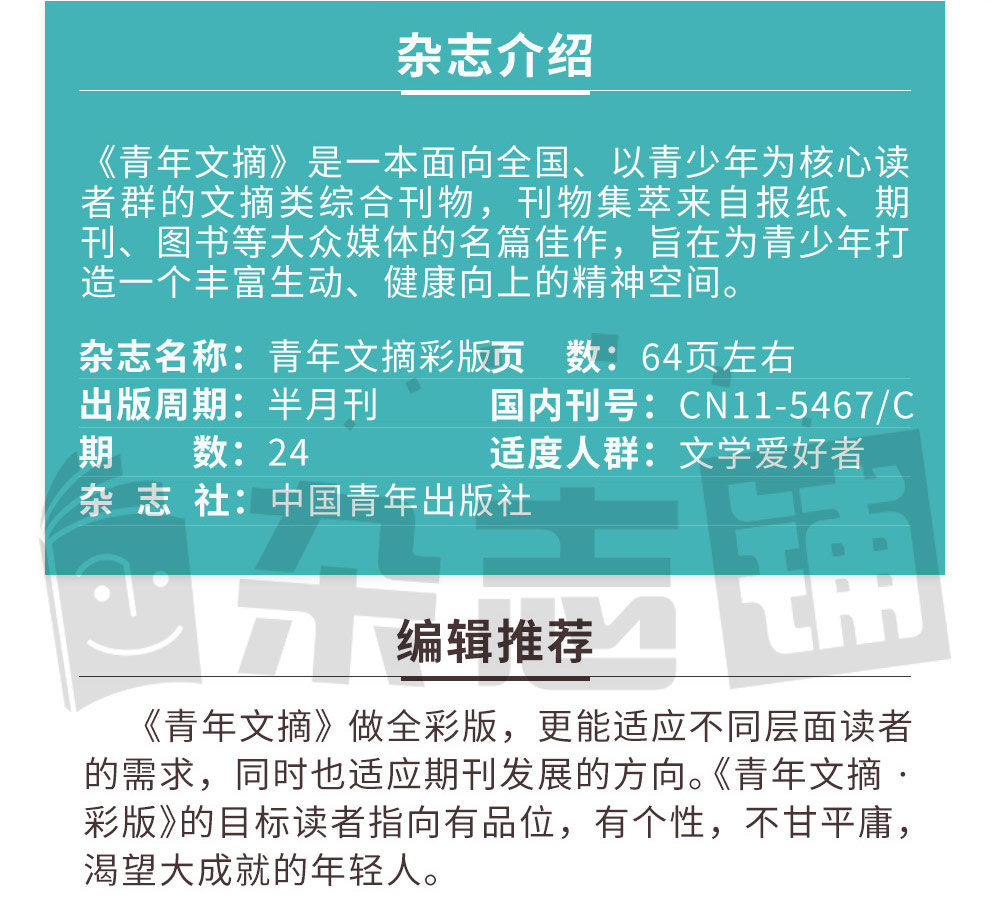 杂志介绍

《青年文摘》是一本面向全国、以青少年为核心读者群的文摘类综合刊物，刊物集萃来自报纸、期刊、图书等大众媒体的名篇佳作，旨在为青少年打造一个丰富生动、健康向上的精神空间。

杂志名称：青年文摘彩版 页 数：64页左右
出版周期：半月刊 国内刊号：CN11-5467/C
期 数：24 适度人群：文学爱好者
杂 志 社：中国青年出版社

编辑推荐

《青年文摘》做全彩版，更能适应不同层面读者的需求，同时也适应期刊发展的方向。《青年文摘·彩版》的目标读者指向有品位，有个性，不甘平庸，渴望大成就的年轻人。

杂志铺